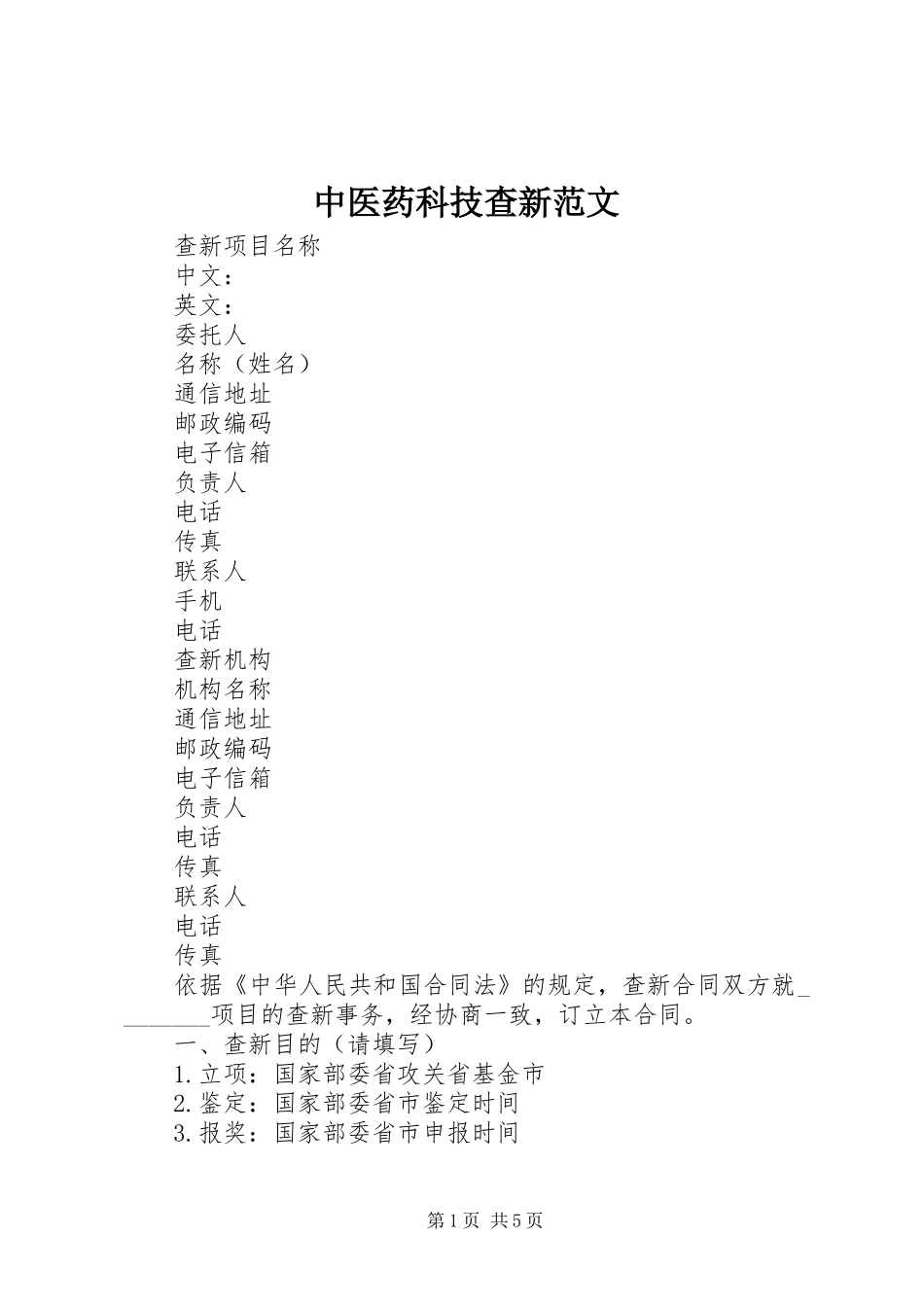 中医药科技查新范文

查新项目名称
中文：
英文：
委托人
名称（姓名）
通信地址
邮政编码
电子信箱
负责人
电话
传真
联系人
手机
电话
查新机构
机构名称
通信地址
邮政编码
电子信箱
负责人
电话
传真
联系人
电话
传真
依据《中华人民共和国合同法》的规定，查新合同双方就________项目的查新事务，经协商一致，订立本合同。
一、查新目的（请填写）
1.立项：国家部委省攻关省基金市
2.鉴定：国家部委省市鉴定时间
3.报奖：国家部委省市申报时间

第1页 共5页